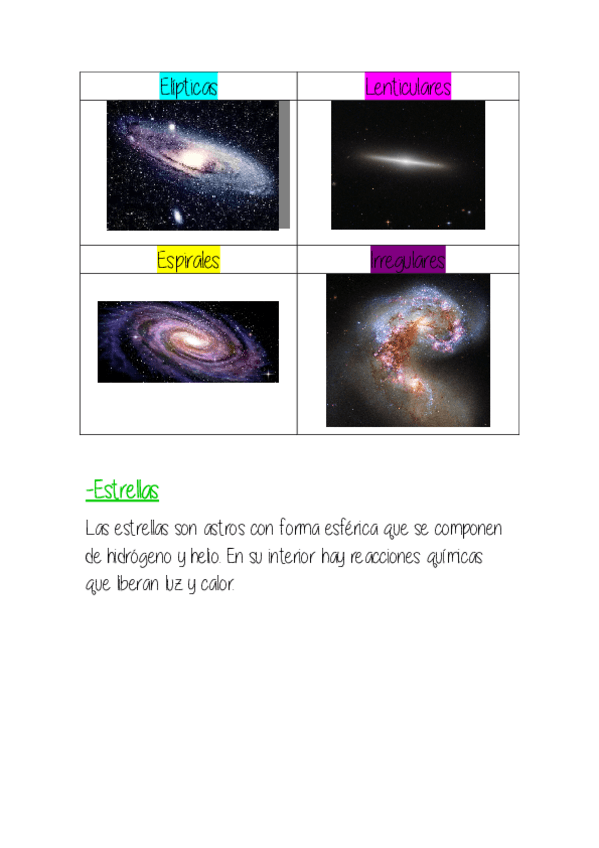 | Elípticas | Lenticulares |
|---|---|
|  |  |
| Espirales | Irregulares |
|  |  |

-Estrellas

Las estrellas son astros con forma esférica que se componen de hidrógeno y helio. En su interior hay reacciones químicas que liberan luz y calor.